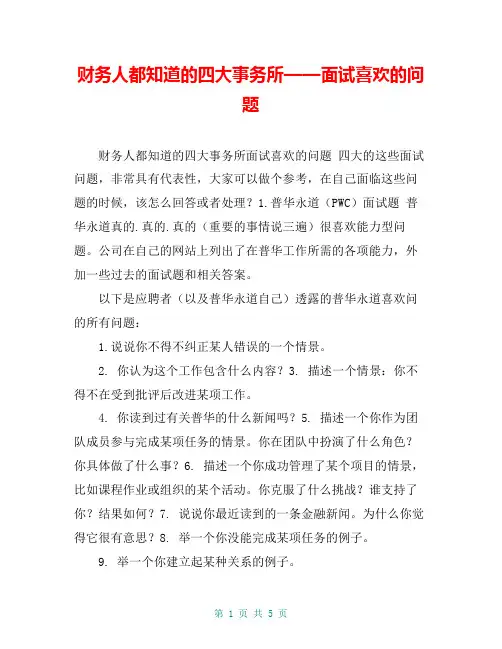 财务人都知道的四大事务所——面试喜欢的问题

财务人都知道的四大事务所面试喜欢的问题 四大的这些面试问题，非常具有代表性，大家可以做个参考，在自己面临这些问题的时候，该怎么回答或者处理？1.普华永道（PWC）面试题 普华永道真的.真的.真的（重要的事情说三遍）很喜欢能力型问题。公司在自己的网站上列出了在普华工作所需的各项能力，外加一些过去的面试题和相关答案。

以下是应聘者（以及普华永道自己）透露的普华永道喜欢问的所有问题：

1.说说你不得不纠正某人错误的一个情景。

2. 你认为这个工作包含什么内容？3. 描述一个情景：你不得不在受到批评后改进某项工作。

4. 你读到过有关普华的什么新闻吗？5. 描述一个你作为团队成员参与完成某项任务的情景。你在团队中扮演了什么角色？你具体做了什么事？6. 描述一个你成功管理了某个项目的情景，比如课程作业或组织的某个活动。你克服了什么挑战？谁支持了你？结果如何？7. 说说你最近读到的一条金融新闻。为什么你觉得它很有意思？8. 举一个你没能完成某项任务的例子。

9. 举一个你建立起某种关系的例子。

第 1 页 共 5 页